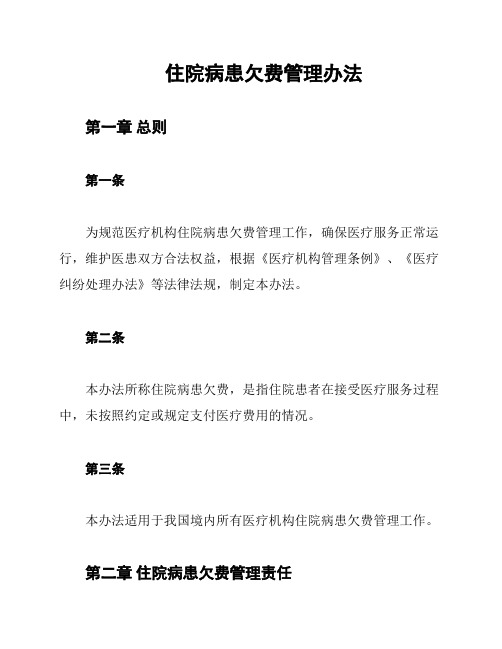 住院病患欠费管理办法

第一章 总则

第一条

为规范医疗机构住院病患欠费管理工作，确保医疗服务正常运行，维护医患双方合法权益，根据《医疗机构管理条例》、《医疗纠纷处理办法》等法律法规，制定本办法。

第二条

本办法所称住院病患欠费，是指住院患者在接受医疗服务过程中，未按照约定或规定支付医疗费用的情况。

第三条

本办法适用于我国境内所有医疗机构住院病患欠费管理工作。

第二章 住院病患欠费管理责任